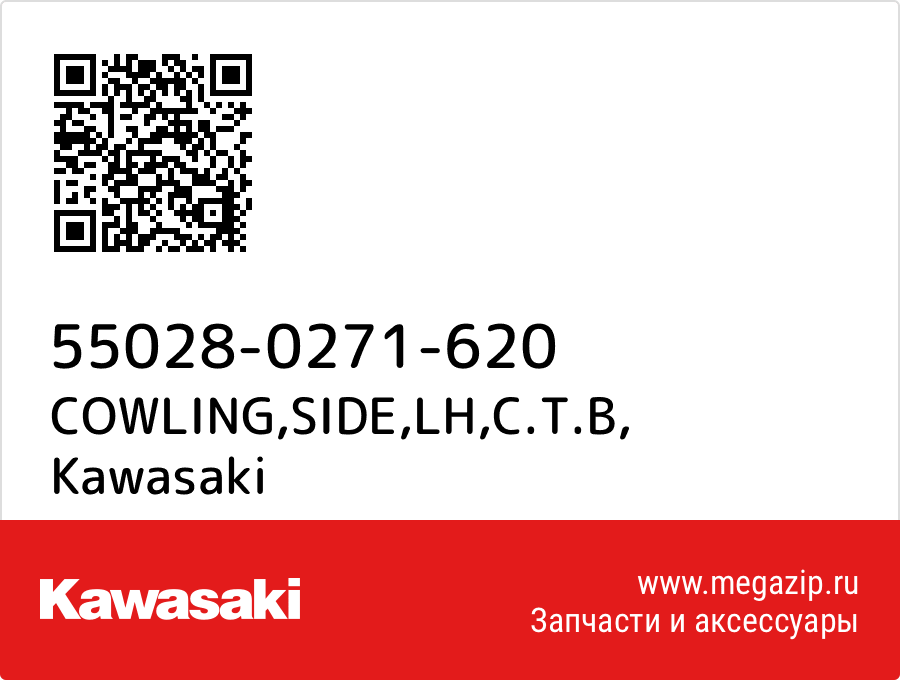 55028-0271-620
COWLING,SIDE,LH,C.T.B,
Kawasaki

Kawasaki

www.megazip.ru
Запчасти и аксессуары